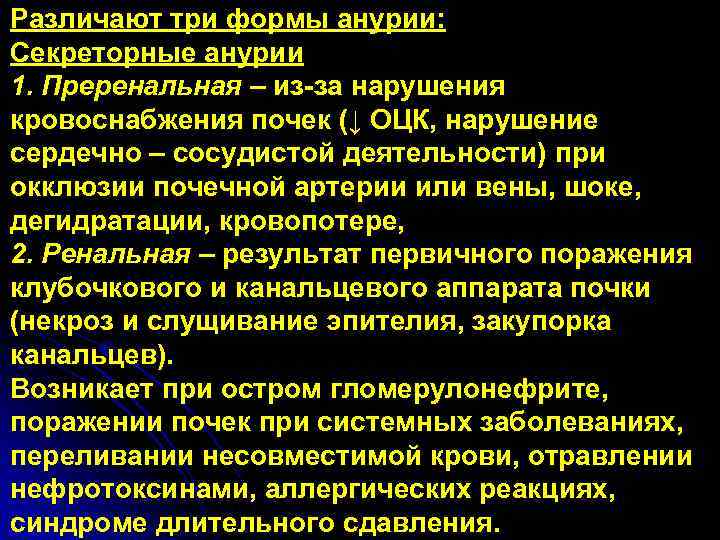 Различают три формы анурии:
Секреторные анурии
1. Преренальная – из-за нарушения кровоснабжения почек (↓ ОЦК, нарушение сердечно – сосудистой деятельности) при окклюзии почечной артерии или вены, шоке, дегидратации, кровопотере,
2. Ренальная – результат первичного поражения клубочкового и канальцевого аппарата почки (некроз и слущивание эпителия, закупорка канальцев).
Возникает при остром гломерулонефрите, поражении почек при системных заболеваниях, переливании несовместимой крови, отравлении нефротоксинами, аллергических реакциях, синдроме длительного сдавления.